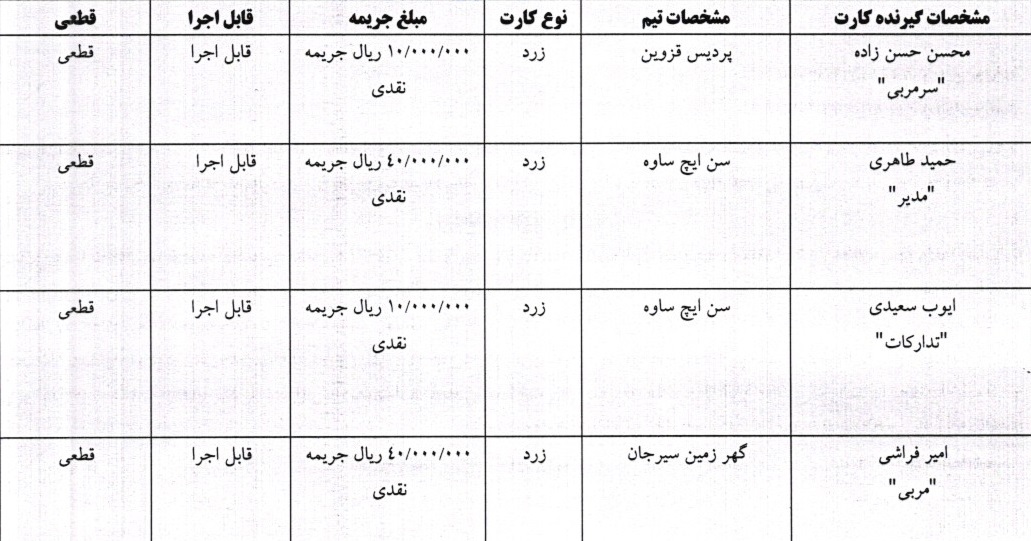 | مشخصات گیرنده کارت | مشخصات تیم | نوع کارت | مبلغ جریمه | قابل اجرا | قطعی |
|---|---|---|---|---|---|
| محسن حسن زاده "سرمربی" | پردیس قزوین | زرد | ۱۰/۰۰۰/۰۰۰ ریال جریمه نقدی | قابل اجرا | قطعی |
| حمید طاهری "مدیر" | سن ایچ ساوه | زرد | ٤۰/۰۰۰/۰۰۰ ریال جریمه نقدی | قابل اجرا | قطعی |
| ایوب سعیدی "تدارکات" | سن ایچ ساوه | زرد | ۱۰/۰۰۰/۰۰۰ ریال جریمه نقدی | قابل اجرا | قطعی |
| امیر فراشی "مربی" | گهر زمین سیرجان | زرد | ٤۰/۰۰۰/۰۰۰ ریال جریمه نقدی | قابل اجرا | قطعی |